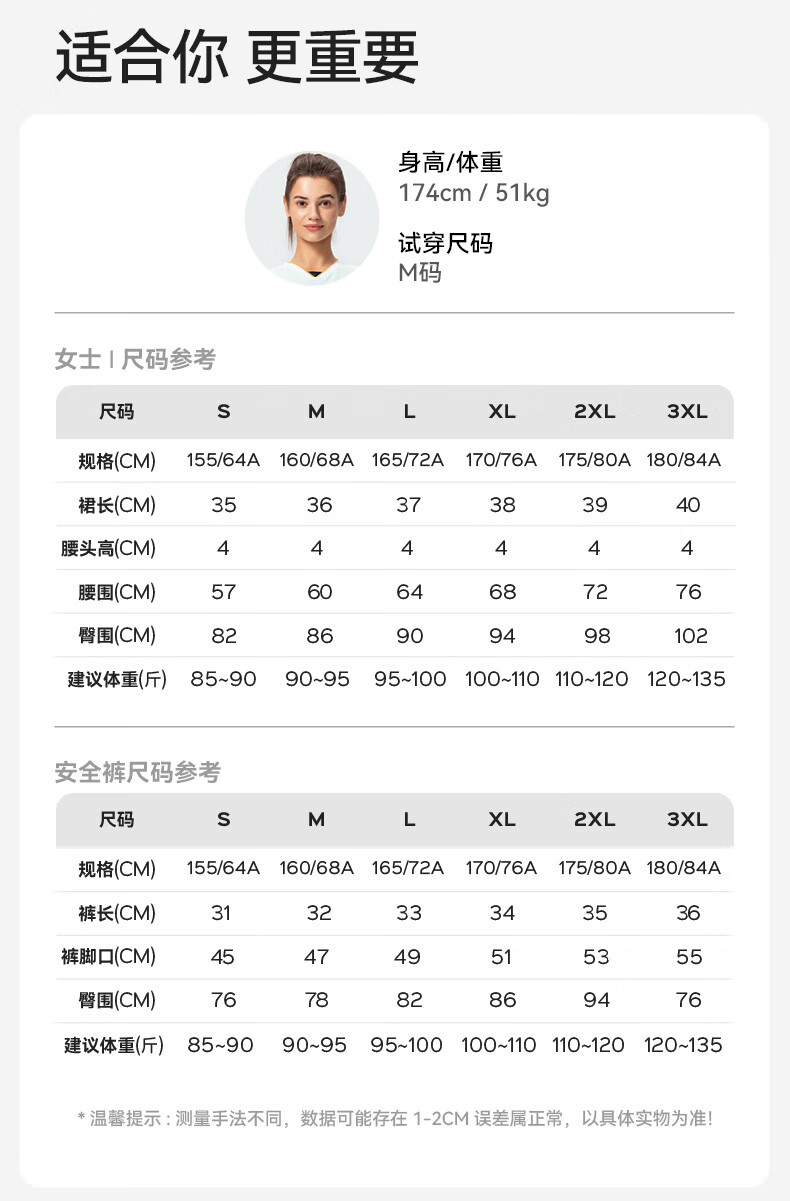 适合你 更重要

身高/体重
174cm / 51kg

试穿尺码
M码

女士 I 尺码参考

| 尺码 | S | M | L | XL | 2XL | 3XL |
|---|---|---|---|---|---|---|
| 规格(CM) | 155/64A | 160/68A | 165/72A | 170/76A | 175/80A | 180/84A |
| 裙长(CM) | 35 | 36 | 37 | 38 | 39 | 40 |
| 腰头高(CM) | 4 | 4 | 4 | 4 | 4 | 4 |
| 腰围(CM) | 57 | 60 | 64 | 68 | 72 | 76 |
| 臀围(CM) | 82 | 86 | 90 | 94 | 98 | 102 |
| 建议体重(斤) | 85~90 | 90~95 | 95~100 | 100~110 | 110~120 | 120~135 |

安全裤尺码参考

| 尺码 | S | M | L | XL | 2XL | 3XL |
|---|---|---|---|---|---|---|
| 规格(CM) | 155/64A | 160/68A | 165/72A | 170/76A | 175/80A | 180/84A |
| 裤长(CM) | 31 | 32 | 33 | 34 | 35 | 36 |
| 裤脚口(CM) | 45 | 47 | 49 | 51 | 53 | 55 |
| 臀围(CM) | 76 | 78 | 82 | 86 | 94 | 76 |
| 建议体重(斤) | 85~90 | 90~95 | 95~100 | 100~110 | 110~120 | 120~135 |

* 温馨提示：测量手法不同，数据可能存在1-2CM误差属正常，以具体实物为准!